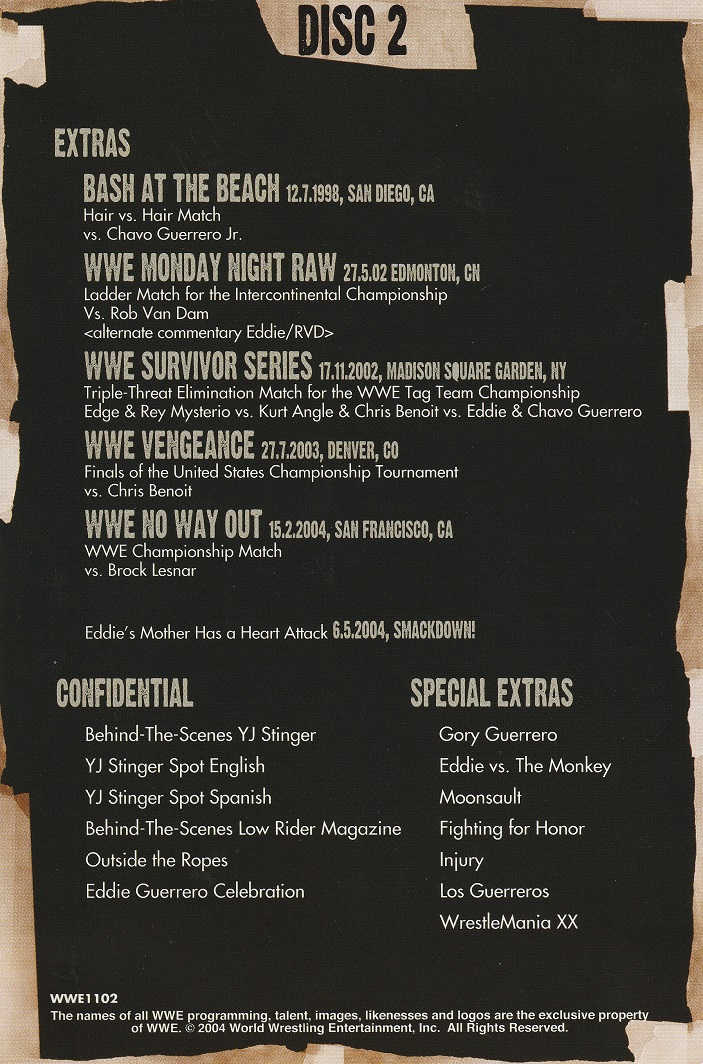 DISC 2

EXTRAS

BASH AT THE BEACH 12.7.1998, SAN DIEGO, CA
Hair vs. Hair Match
vs. Chavo Guerrero Jr.

WWE MONDAY NIGHT RAW 27.5.02 EDMONTON, CN
Ladder Match for the Intercontinental Championship
Vs. Rob Van Dam
<alternate commentary Eddie/RVD>

WWE SURVIVOR SERIES 17.11.2002, MADISON SQUARE GARDEN, NY
Triple-Threat Elimination Match for the WWE Tag Team Championship
Edge & Rey Mysterio vs. Kurt Angle & Chris Benoit vs. Eddie & Chavo Guerrero

WWE VENGEANCE 27.7.2003, DENVER, CO
Finals of the United States Championship Tournament
vs. Chris Benoit

WWE NO WAY OUT 15.2.2004, SAN FRANCISCO, CA
WWE Championship Match
vs. Brock Lesnar

Eddie's Mother Has a Heart Attack 6.5.2004, SMACKDOWN!

CONFIDENTIAL

Behind-The-Scenes YJ Stinger
YJ Stinger Spot English
YJ Stinger Spot Spanish
Behind-The-Scenes Low Rider Magazine
Outside the Ropes
Eddie Guerrero Celebration

SPECIAL EXTRAS

Gory Guerrero
Eddie vs. The Monkey
Moonsault
Fighting for Honor
Injury
Los Guerreros
WrestleMania XX

WWE1102
The names of all WWE programming, talent, images, likenesses and logos are the exclusive property of WWE. © 2004 World Wrestling Entertainment, Inc. All Rights Reserved.